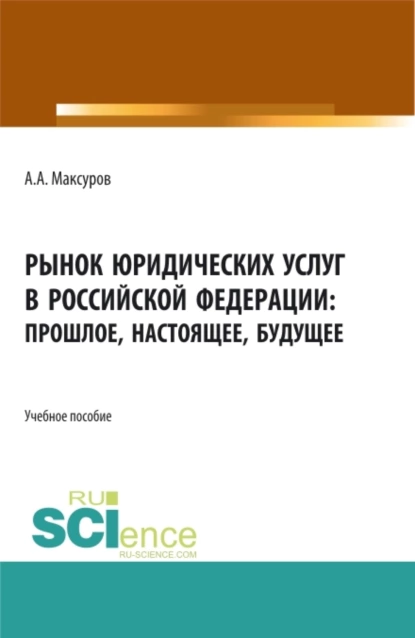 А.А. Максуров

РЫНОК ЮРИДИЧЕСКИХ УСЛУГ В РОССИЙСКОЙ ФЕДЕРАЦИИ: ПРОШЛОЕ, НАСТОЯЩЕЕ, БУДУЩЕЕ

Учебное пособие

RU SCIence
RU-SCIENCE.COM